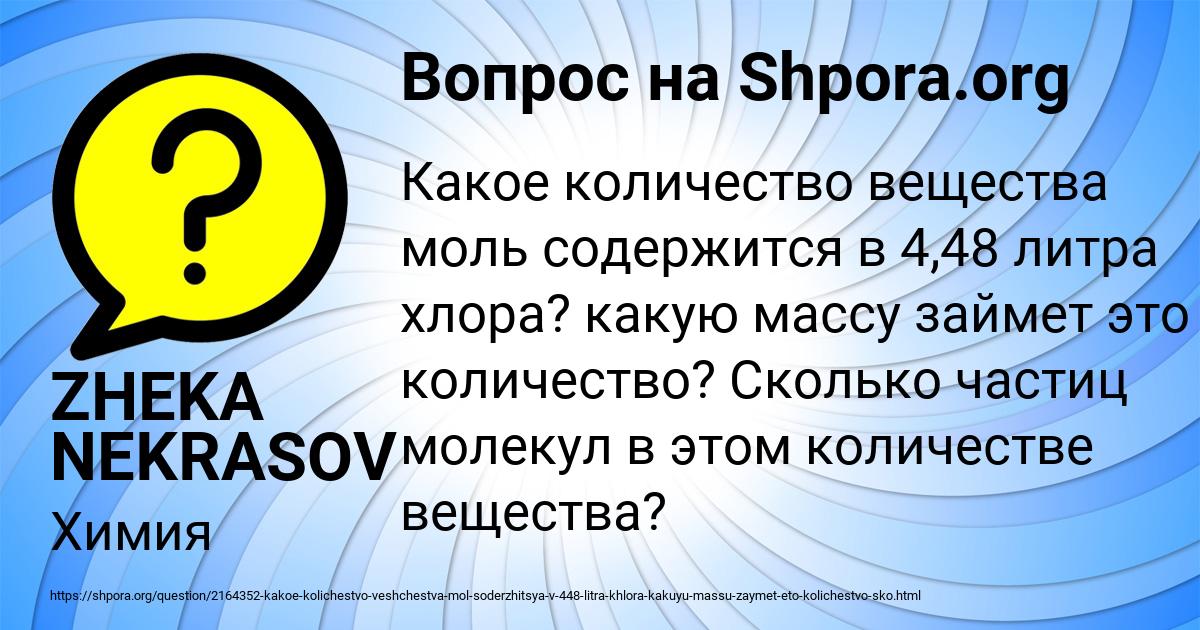 Вопрос на Shpora.org

?

Какое количество вещества моль содержится в 4,48 литра хлора? какую массу займет это количество? Сколько частиц молекул в этом количестве вещества?

ZHEKA NEKRASOV
Химия

https://shpora.org/question/2164352-kakoe-kolichestvo-veshchestva-mol-soderzhitsya-v-448-litra-khlora-kakuyu-massu-zaymet-eto-kolichestvo-sko.html